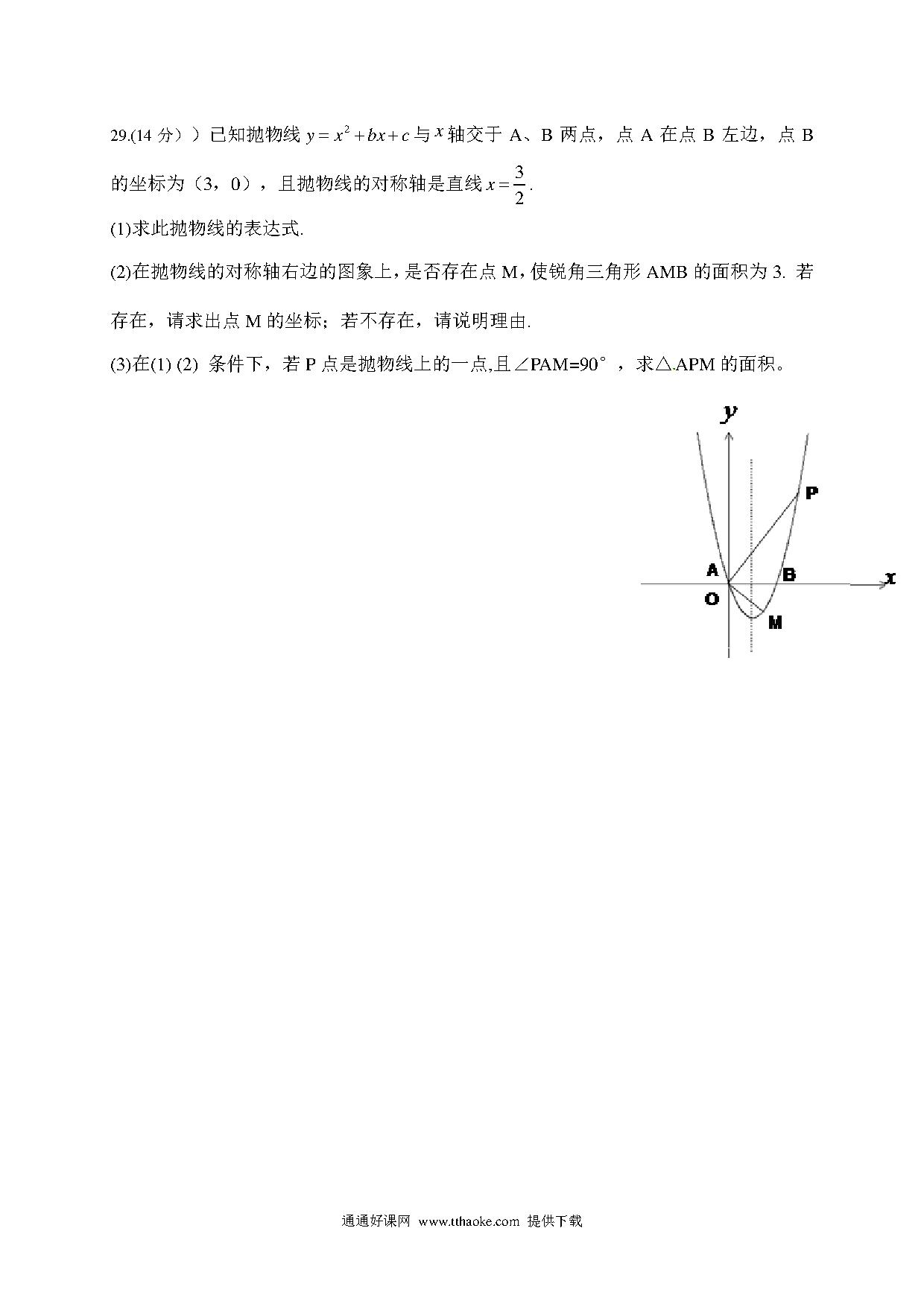 29.(14 分））已知抛物线 $y=x^2+bx+c$ 与 $x$ 轴交于 A、B 两点，点 A 在点 B 左边，点 B 的坐标为（3，0），且抛物线的对称轴是直线 $x=\frac{3}{2}$.

(1)求此抛物线的表达式.

(2)在抛物线的对称轴右边的图象上，是否存在点 M，使锐角三角形 AMB 的面积为 3. 若存在，请求出点 M 的坐标；若不存在，请说明理由.

(3)在(1) (2) 条件下，若 P 点是抛物线上的一点,且∠PAM=90°，求△APM 的面积。

y
P
A
B
x
O
M

通通好课网 www.tthaoke.com 提供下载